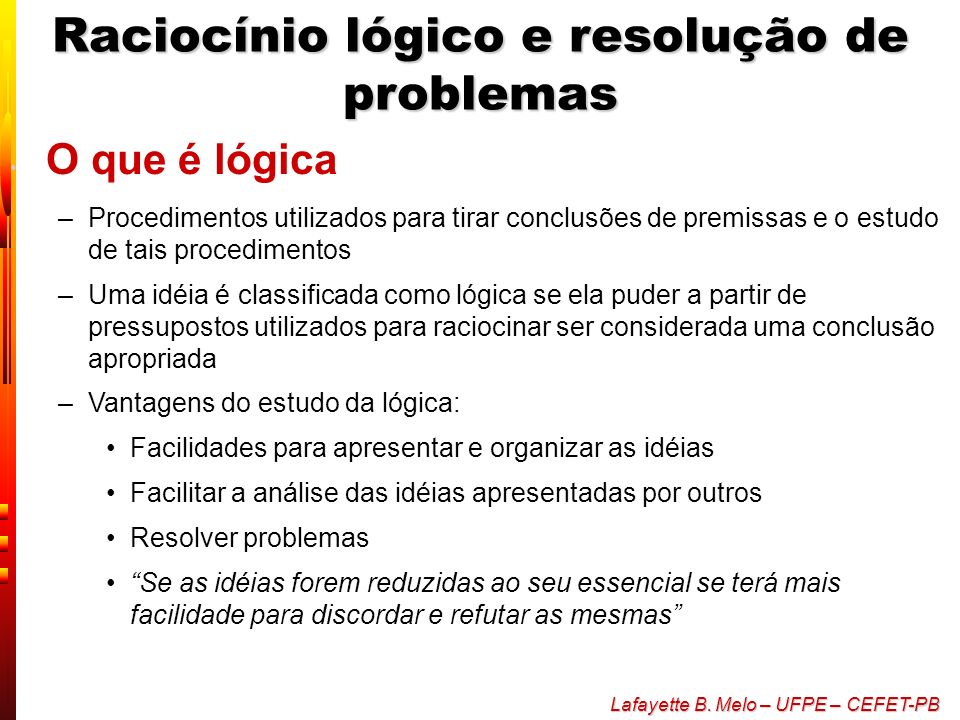 Raciocínio lógico e resolução de problemas

O que é lógica

– Procedimentos utilizados para tirar conclusões de premissas e o estudo de tais procedimentos

– Uma idéia é classificada como lógica se ela puder a partir de pressupostos utilizados para raciocinar ser considerada uma conclusão apropriada

– Vantagens do estudo da lógica:

• Facilidades para apresentar e organizar as idéias

• Facilitar a análise das idéias apresentadas por outros

• Resolver problemas

• “Se as idéias forem reduzidas ao seu essencial se terá mais facilidade para discordar e refutar as mesmas”

Lafayette B. Melo – UFPE – CEFET-PB